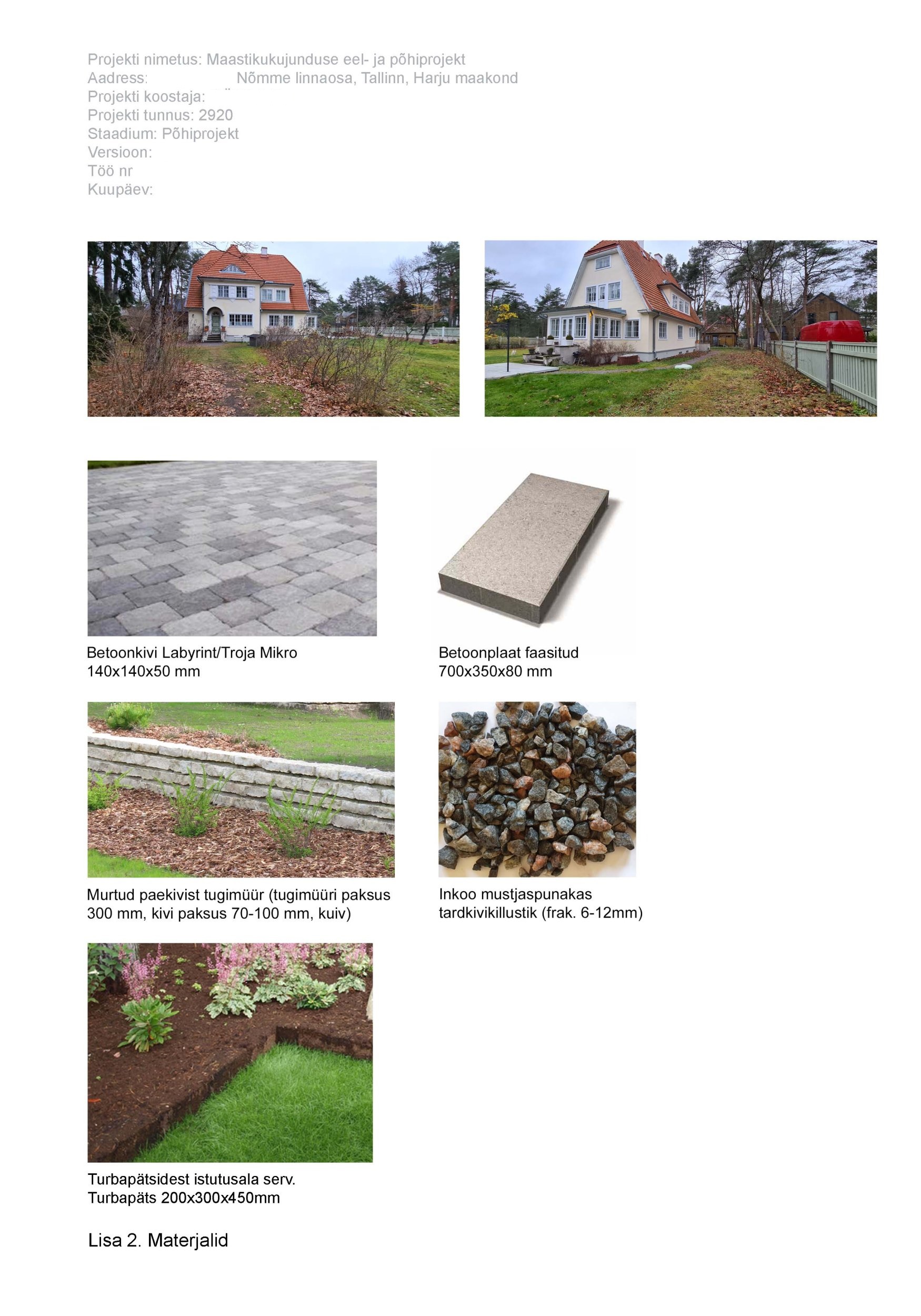 Projekti nimetus: Maastikukujunduse eel- ja põhiprojekt
Aadress: Nõmme linnaosa, Tallinn, Harju maakond
Projekti koostaja:
Projekti tunnus: 2920
Staadium: Põhiprojekt
Versioon:
Töö nr
Kuupäev:

Betoonkivi Labyrint/Troja Mikro
140x140x50 mm

Betoonplaat faasitud
700x350x80 mm

Murtud paekivist tugimüür (tugimüüri paksus 300 mm, kivi paksus 70-100 mm, kuiv)

Inkoo mustjaspunakas tardkivikillustik (frak. 6-12mm)

Turbapätsidest istutusala serv.
Turbapäts 200x300x450mm

Lisa 2. Materjalid